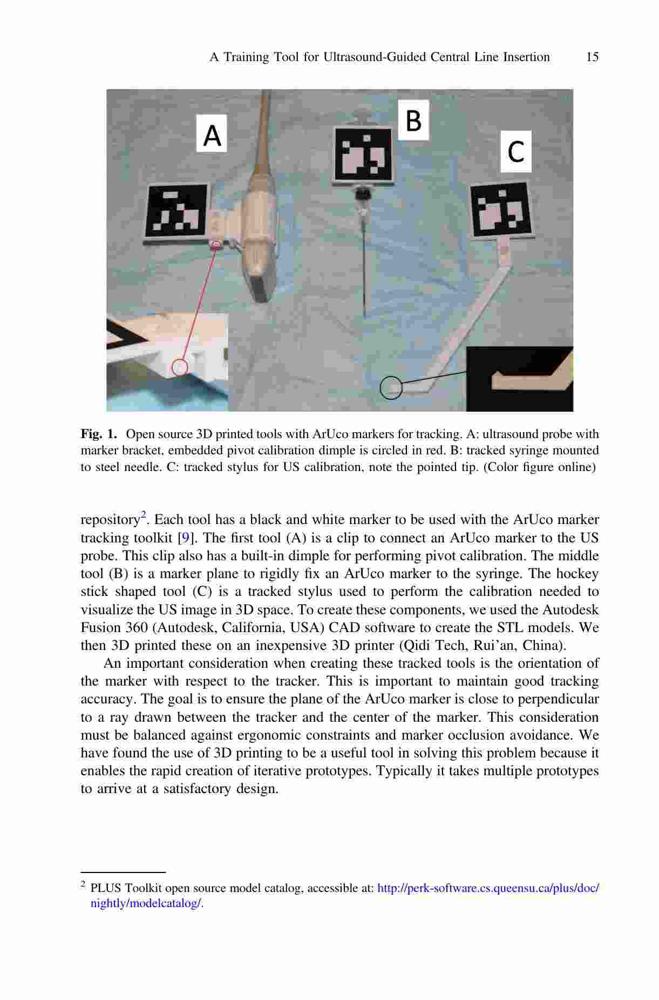 A Training Tool for Ultrasound-Guided Central Line Insertion 15

A

B

C

**Fig. 1.** Open source 3D printed tools with ArUco markers for tracking. A: ultrasound probe with marker bracket, embedded pivot calibration dimple is circled in red. B: tracked syringe mounted to steel needle. C: tracked stylus for US calibration, note the pointed tip. (Color figure online)

repository$^2$. Each tool has a black and white marker to be used with the ArUco marker tracking toolkit [9]. The first tool (A) is a clip to connect an ArUco marker to the US probe. This clip also has a built-in dimple for performing pivot calibration. The middle tool (B) is a marker plane to rigidly fix an ArUco marker to the syringe. The hockey stick shaped tool (C) is a tracked stylus used to perform the calibration needed to visualize the US image in 3D space. To create these components, we used the Autodesk Fusion 360 (Autodesk, California, USA) CAD software to create the STL models. We then 3D printed these on an inexpensive 3D printer (Qidi Tech, Rui'an, China).

An important consideration when creating these tracked tools is the orientation of the marker with respect to the tracker. This is important to maintain good tracking accuracy. The goal is to ensure the plane of the ArUco marker is close to perpendicular to a ray drawn between the tracker and the center of the marker. This consideration must be balanced against ergonomic constraints and marker occlusion avoidance. We have found the use of 3D printing to be a useful tool in solving this problem because it enables the rapid creation of iterative prototypes. Typically it takes multiple prototypes to arrive at a satisfactory design.

$^2$ PLUS Toolkit open source model catalog, accessible at: http://perk-software.cs.queensu.ca/plus/doc/nightly/modelcatalog/.